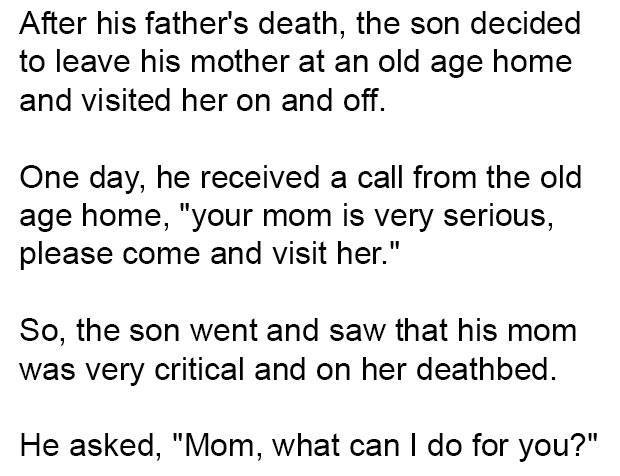 After his father's death, the son decided to leave his mother at an old age home and visited her on and off.

One day, he received a call from the old age home, "your mom is very serious, please come and visit her."

So, the son went and saw that his mom was very critical and on her deathbed.

He asked, "Mom, what can I do for you?"